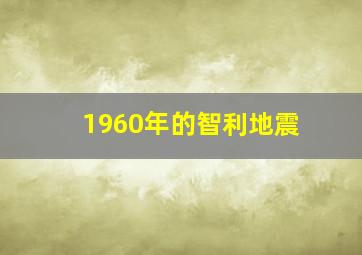 1960年的智利地震